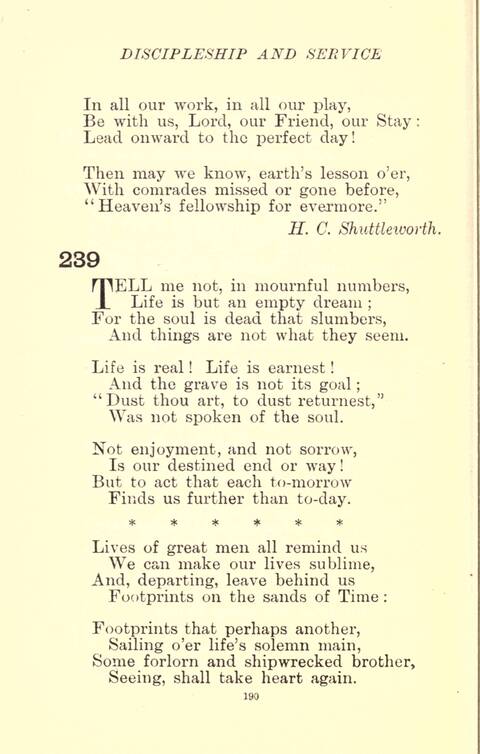 DISCIPLESHIP AND SERVICE

In all our work, in all our play,
Be with us, Lord, our Friend, our Stay:
Lead onward to the perfect day!

Then may we know, earth's lesson o'er,
With comrades missed or gone before,
"Heaven's fellowship for evermore."

H. C. Shuttleworth.

239

TELL me not, in mournful numbers,
Life is but an empty dream;
For the soul is dead that slumbers,
And things are not what they seem.

Life is real! Life is earnest!
And the grave is not its goal;
"Dust thou art, to dust returnest,"
Was not spoken of the soul.

Not enjoyment, and not sorrow,
Is our destined end or way!
But to act that each to-morrow
Finds us further than to-day.

* * * * * *

Lives of great men all remind us
We can make our lives sublime,
And, departing, leave behind us
Footprints on the sands of Time:

Footprints that perhaps another,
Sailing o'er life's solemn main,
Some forlorn and shipwrecked brother,
Seeing, shall take heart again.

190